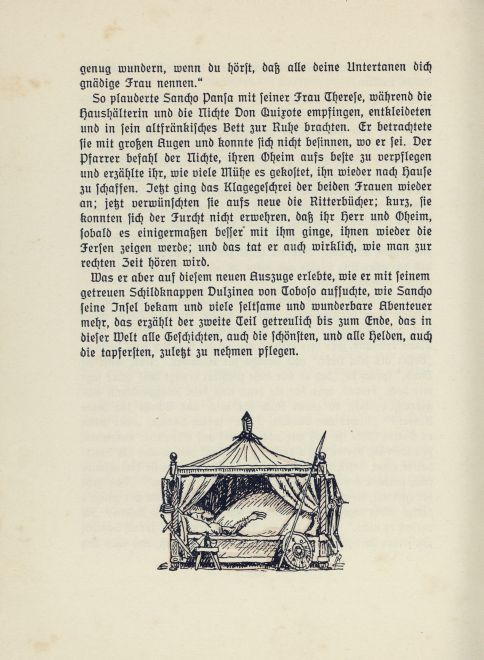 genug wundern, wenn du hörst, daß alle deine Untertanen dich gnädige Frau nennen."

So plauderte Sancho Pansa mit seiner Frau Therese, während die Haushälterin und die Nichte Don Quixote empfingen, entkleideten und in sein altfränkisches Bett zur Ruhe brachten. Er betrachtete sie mit großen Augen und konnte sich nicht besinnen, wo er sei. Der Pfarrer befahl der Nichte, ihren Oheim aufs beste zu verpflegen und erzählte ihr, wie viele Mühe es gekostet, ihn wieder nach Hause zu schaffen. Jetzt ging das Klagegeschrei der beiden Frauen wieder an; jetzt verwünschten sie aufs neue die Ritterbücher; kurz, sie konnten sich der Furcht nicht erwehren, daß ihr Herr und Oheim, sobald es einigermaßen besser mit ihm ginge, ihnen wieder die Fersen zeigen werde; und das tat er auch wirklich, wie man zur rechten Zeit hören wird.

Was er aber auf diesem neuen Auszuge erlebte, wie er mit seinem getreuen Schildknappen Dulzinea von Toboso aufsuchte, wie Sancho seine Insel bekam und viele seltsame und wunderbare Abenteuer mehr, das erzählt der zweite Teil getreulich bis zum Ende, das in dieser Welt alle Geschichten, auch die schönsten, und alle Helden, auch die tapfersten, zuletzt zu nehmen pflegen.